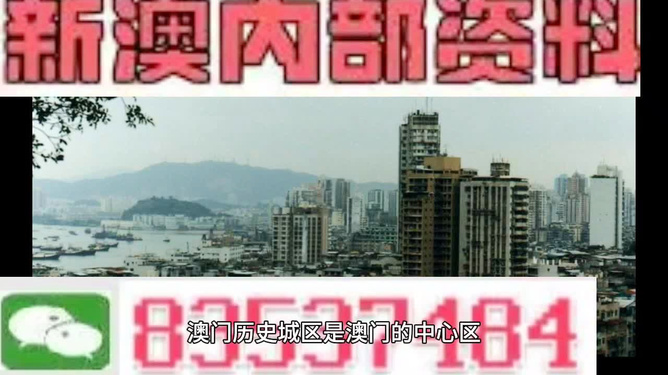 新澳内部资料

83537184

澳门历史城区是澳门的中心区